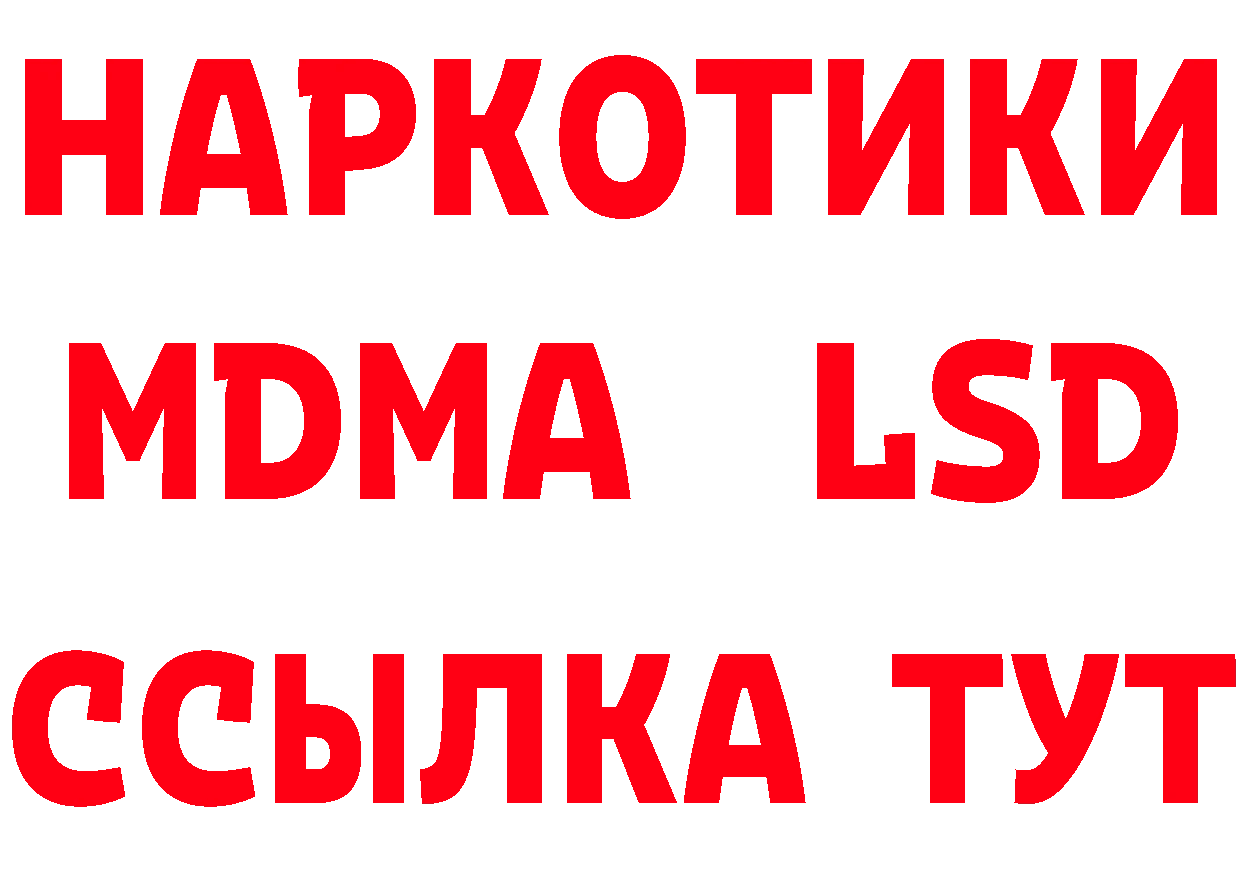 НАРКОТИКИ
MDMA LSD
ССЫЛКА ТУТ